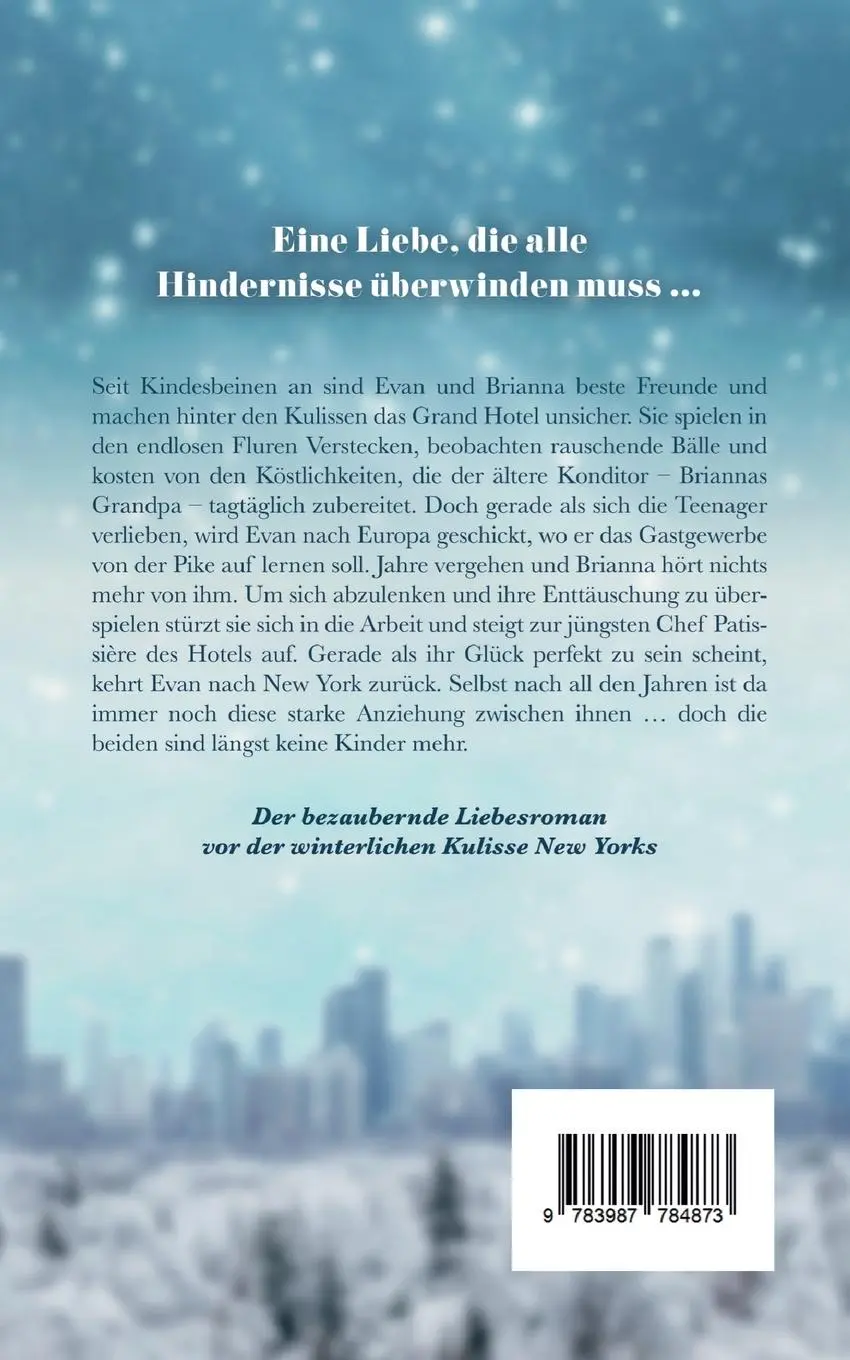 Eine Liebe, die alle
Hindernisse überwinden muss ...

Seit Kindesbeinen an sind Evan und Brianna beste Freunde und machen hinter den Kulissen das Grand Hotel unsicher. Sie spielen in den endlosen Fluren Verstecken, beobachten rauschende Bälle und kosten von den Köstlichkeiten, die der ältere Konditor – Briannas Grandpa – tagtäglich zubereitet. Doch gerade als sich die Teenager verlieben, wird Evan nach Europa geschickt, wo er das Gastgewerbe von der Pike auf lernen soll. Jahre vergehen und Brianna hört nichts mehr von ihm. Um sich abzulenken und ihre Enttäuschung zu überspielen stürzt sie sich in die Arbeit und steigt zur jüngsten Chef Patissière des Hotels auf. Gerade als ihr Glück perfekt zu sein scheint, kehrt Evan nach New York zurück. Selbst nach all den Jahren ist da immer noch diese starke Anziehung zwischen ihnen ... doch die beiden sind längst keine Kinder mehr.

Der bezaubernde Liebesroman
vor der winterlichen Kulisse New Yorks

9 783987 784873